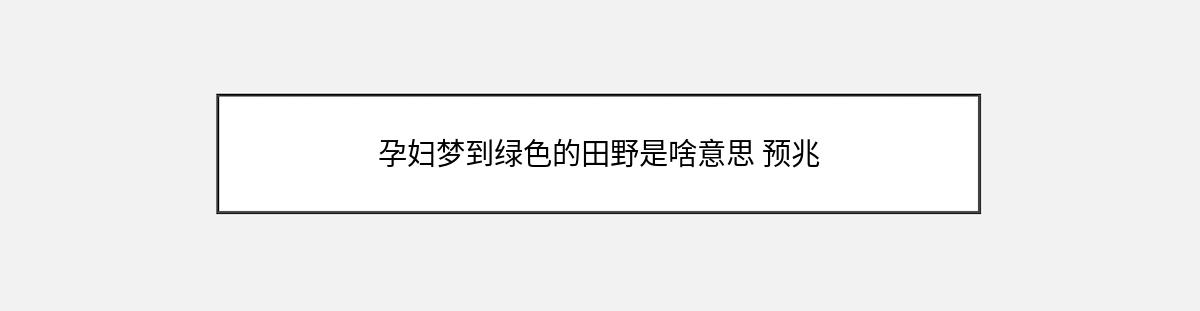 孕妇梦到绿色的田野是啥意思 预兆